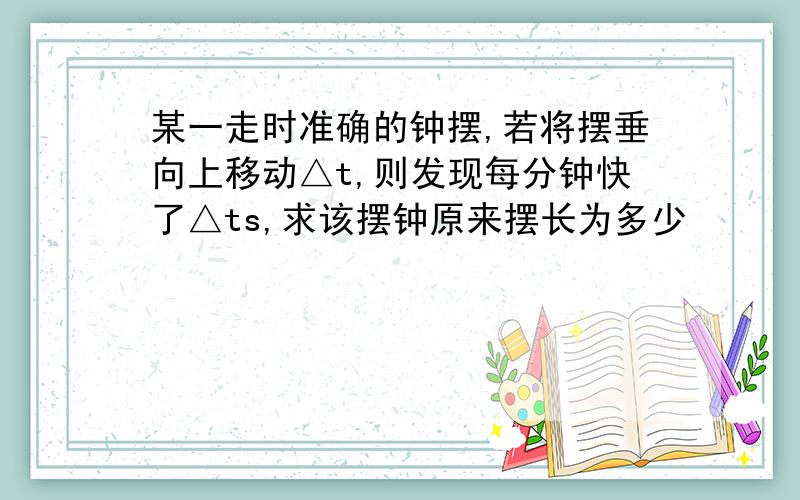 某一走时准确的钟摆,若将摆垂向上移动△t,则发现每分钟快了△ts,求该摆钟原来摆长为多少